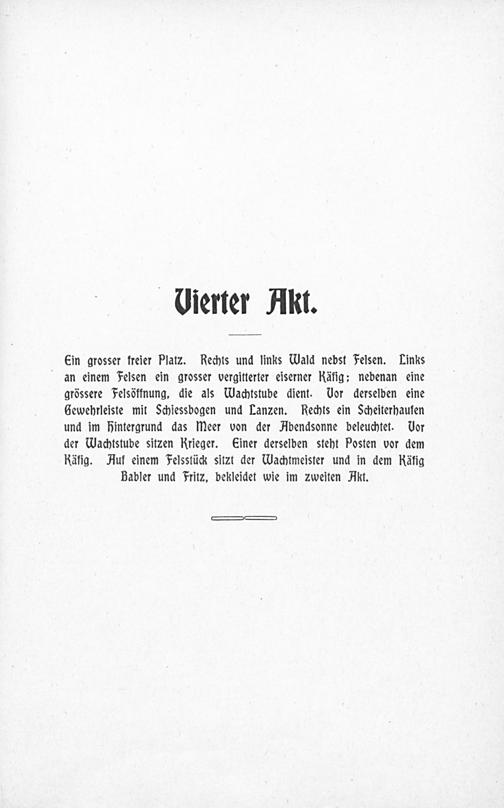 Vierter Akt.

Ein grosser freier Platz. Rechts und links Wald nebst Felsen. Links an einem Felsen ein grosser vergitterter eiserner Käfig; nebenan eine grössere Felsöffnung, die als Wachtstube dient. Vor derselben eine Gewehrleiste mit Schiessbogen und Lanzen. Rechts ein Scheiterhaufen und im Hintergrund das Meer von der Abendsonne beleuchtet. Vor der Wachtstube sitzen Krieger. Einer derselben steht Posten vor dem Käfig. Auf einem Felsstück sitzt der Wachtmeister und in dem Käfig Babler und Fritz, bekleidet wie im zweiten Akt.